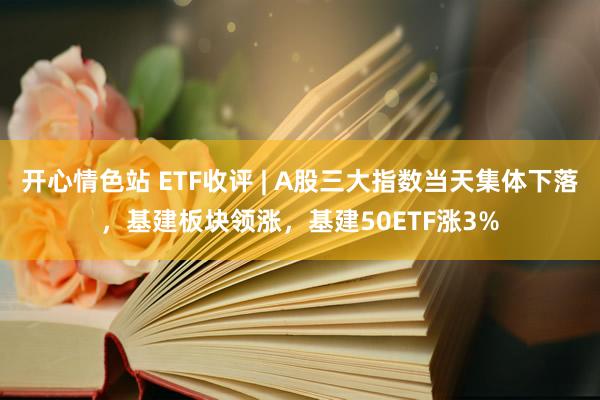 开心情色站 ETF收评 | A股三大指数当天集体下落，基建板块领涨，基建50ETF涨3%